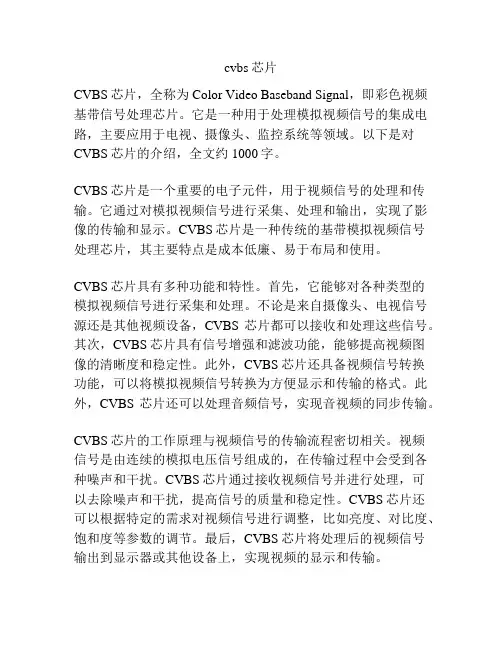 cvbs 芯片

CVBS 芯片，全称为 Color Video Baseband Signal，即彩色视频基带信号处理芯片。它是一种用于处理模拟视频信号的集成电路，主要应用于电视、摄像头、监控系统等领域。以下是对 CVBS 芯片的介绍，全文约 1000 字。

CVBS 芯片是一个重要的电子元件，用于视频信号的处理和传输。它通过对模拟视频信号进行采集、处理和输出，实现了影像的传输和显示。CVBS 芯片是一种传统的基带模拟视频信号处理芯片，其主要特点是成本低廉、易于布局和使用。

CVBS 芯片具有多种功能和特性。首先，它能够对各种类型的模拟视频信号进行采集和处理。不论是来自摄像头、电视信号源还是其他视频设备，CVBS 芯片都可以接收和处理这些信号。其次，CVBS 芯片具有信号增强和滤波功能，能够提高视频图像的清晰度和稳定性。此外，CVBS 芯片还具备视频信号转换功能，可以将模拟视频信号转换为方便显示和传输的格式。此外，CVBS 芯片还可以处理音频信号，实现音视频的同步传输。

CVBS 芯片的工作原理与视频信号的传输流程密切相关。视频信号是由连续的模拟电压信号组成的，在传输过程中会受到各种噪声和干扰。CVBS 芯片通过接收视频信号并进行处理，可以去除噪声和干扰，提高信号的质量和稳定性。CVBS 芯片还可以根据特定的需求对视频信号进行调整，比如亮度、对比度、饱和度等参数的调节。最后，CVBS 芯片将处理后的视频信号输出到显示器或其他设备上，实现视频的显示和传输。